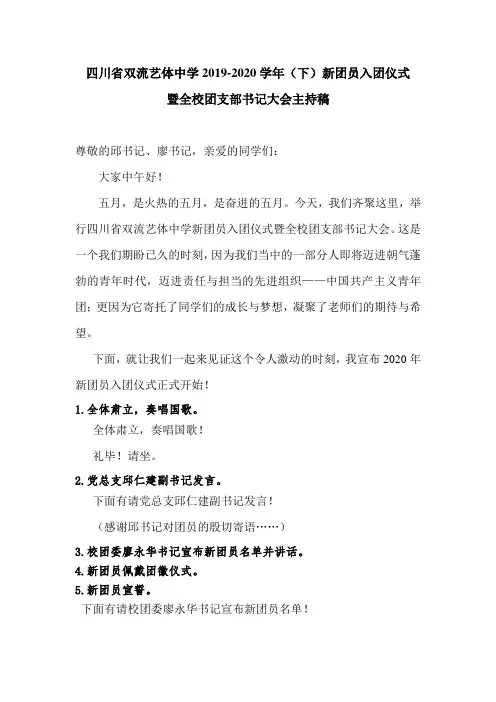 四川省双流艺体中学 2019-2020 学年（下）新团员入团仪式
暨全校团支部书记大会主持稿

尊敬的邱书记、廖书记，亲爱的同学们：

大家中午好！

五月，是火热的五月，是奋进的五月。今天，我们齐聚这里，举行四川省双流艺体中学新团员入团仪式暨全校团支部书记大会。这是一个我们期盼已久的时刻，因为我们当中的一部分人即将迈进朝气蓬勃的青年时代，迈进责任与担当的先进组织——中国共产主义青年团；更因为它寄托了同学们的成长与梦想，凝聚了老师们的期待与希望。

下面，就让我们一起来见证这个令人激动的时刻，我宣布 2020 年新团员入团仪式正式开始！

1. 全体肃立，奏唱国歌。

全体肃立，奏唱国歌！

礼毕！请坐。

2. 党总支邱仁建副书记发言。

下面有请党总支邱仁建副书记发言！

（感谢邱书记对团员的殷切寄语……）

3. 校团委廖永华书记宣布新团员名单并讲话。
4. 新团员佩戴团徽仪式。
5. 新团员宣誓。

下面有请校团委廖永华书记宣布新团员名单！